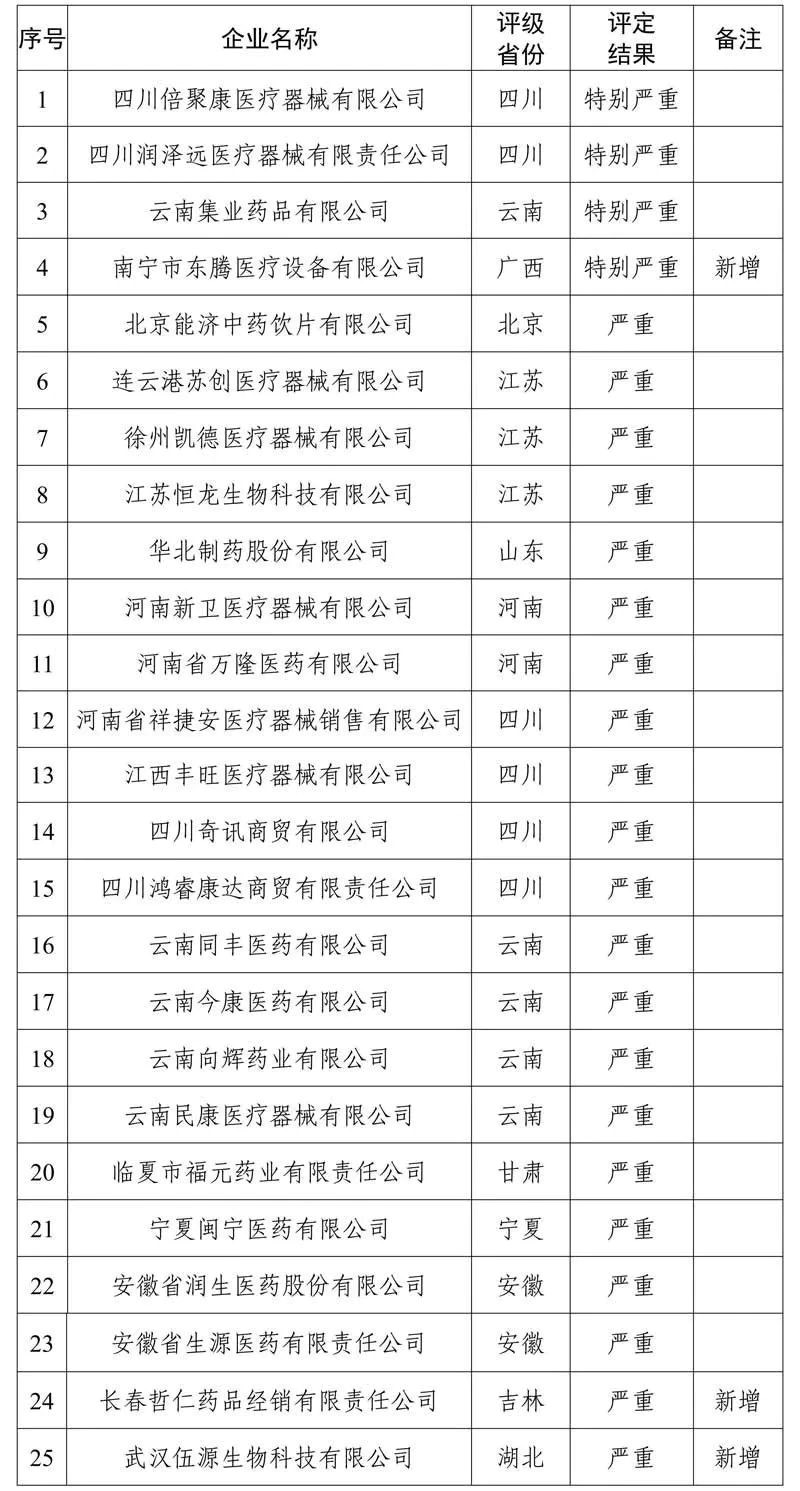 | 序号 | 企业名称 | 评级省份 | 评定结果 | 备注 |
|---|---|---|---|---|
| 1 | 四川倍聚康医疗器械有限公司 | 四川 | 特别严重 | |
| 2 | 四川润泽远医疗器械有限责任公司 | 四川 | 特别严重 | |
| 3 | 云南集业药品有限公司 | 云南 | 特别严重 | |
| 4 | 南宁市东腾医疗设备有限公司 | 广西 | 特别严重 | 新增 |
| 5 | 北京能济中药饮片有限公司 | 北京 | 严重 | |
| 6 | 连云港苏创医疗器械有限公司 | 江苏 | 严重 | |
| 7 | 徐州凯德医疗器械有限公司 | 江苏 | 严重 | |
| 8 | 江苏恒龙生物科技有限公司 | 江苏 | 严重 | |
| 9 | 华北制药股份有限公司 | 山东 | 严重 | |
| 10 | 河南新卫医疗器械有限公司 | 河南 | 严重 | |
| 11 | 河南省万隆医药有限公司 | 河南 | 严重 | |
| 12 | 河南省祥捷安医疗器械销售有限公司 | 四川 | 严重 | |
| 13 | 江西丰旺医疗器械有限公司 | 四川 | 严重 | |
| 14 | 四川奇讯商贸有限公司 | 四川 | 严重 | |
| 15 | 四川鸿睿康达商贸有限责任公司 | 四川 | 严重 | |
| 16 | 云南同丰医药有限公司 | 云南 | 严重 | |
| 17 | 云南今康医药有限公司 | 云南 | 严重 | |
| 18 | 云南向辉药业有限公司 | 云南 | 严重 | |
| 19 | 云南民康医疗器械有限公司 | 云南 | 严重 | |
| 20 | 临夏市福元药业有限责任公司 | 甘肃 | 严重 | |
| 21 | 宁夏闽宁医药有限公司 | 宁夏 | 严重 | |
| 22 | 安徽省润生医药股份有限公司 | 安徽 | 严重 | |
| 23 | 安徽省生源医药有限责任公司 | 安徽 | 严重 | |
| 24 | 长春哲仁药品经销有限责任公司 | 吉林 | 严重 | 新增 |
| 25 | 武汉伍源生物科技有限公司 | 湖北 | 严重 | 新增 |